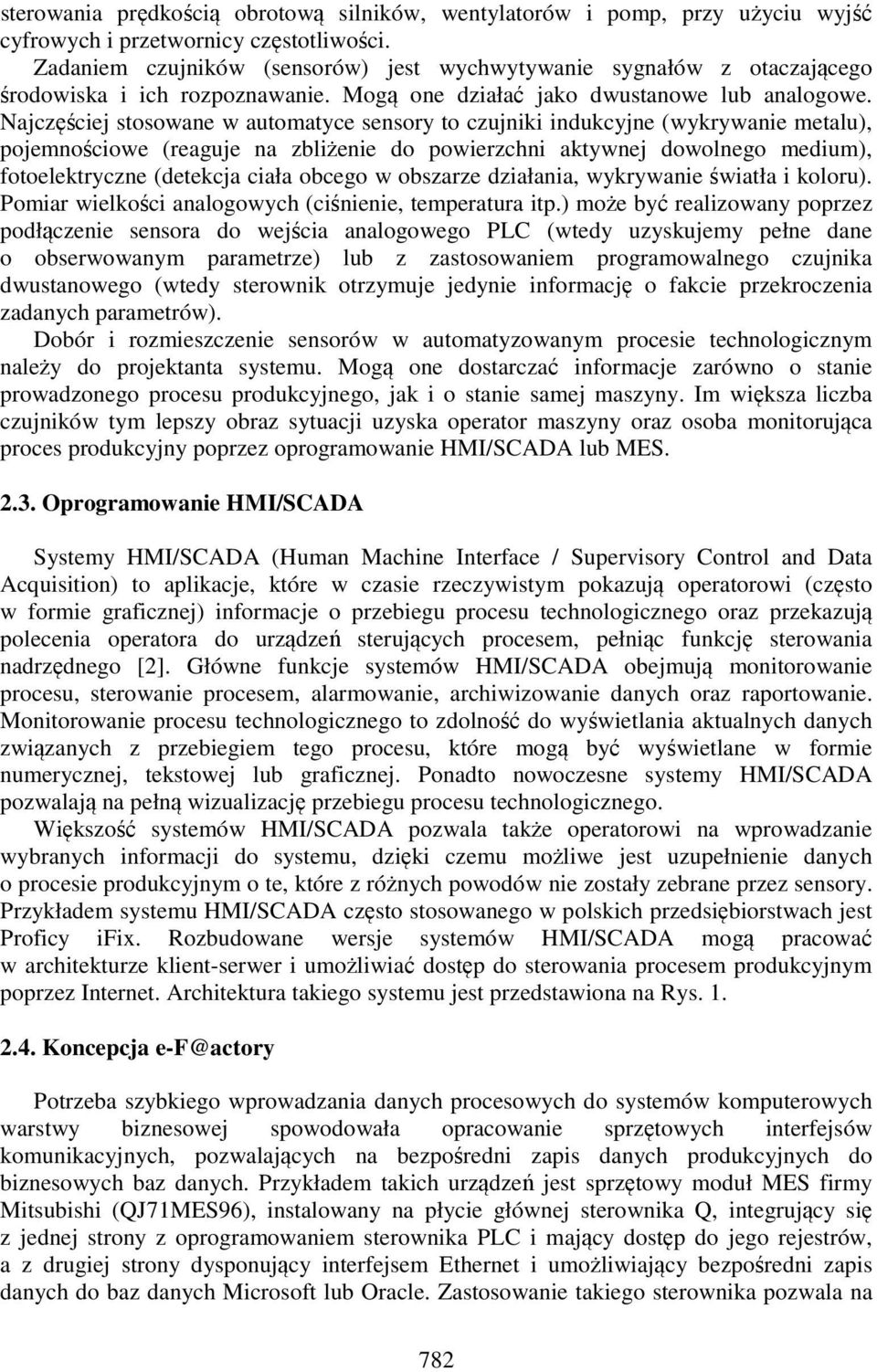 sterowania prędkością obrotową silników, wentylatorów i pomp, przy użyciu wyjść cyfrowych i przetwornicy częstotliwości.

Zadaniem czujników (sensorów) jest wychwytywanie sygnałów z otaczającego środowiska i ich rozpoznawanie. Mogą one działać jako dwustanowe lub analogowe. Najczęściej stosowane w automatyce sensory to czujniki indukcyjne (wykrywanie metalu), pojemnościowe (reaguje na zbliżenie do powierzchni aktywnej dowolnego medium), fotoelektryczne (detekcja ciała obcego w obszarze działania, wykrywanie światła i koloru). Pomiar wielkości analogowych (ciśnienie, temperatura itp.) może być realizowany poprzez podłączenie sensora do wejścia analogowego PLC (wtedy uzyskujemy pełne dane o obserwowanym parametrze) lub z zastosowaniem programowalnego czujnika dwustanowego (wtedy sterownik otrzymuje jedynie informację o fakcie przekroczenia zadanych parametrów).

Dobór i rozmieszczenie sensorów w automatyzowanym procesie technologicznym należy do projektanta systemu. Mogą one dostarczać informacje zarówno o stanie prowadzonego procesu produkcyjnego, jak i o stanie samej maszyny. Im większa liczba czujników tym lepszy obraz sytuacji uzyska operator maszyny oraz osoba monitorująca proces produkcyjny poprzez oprogramowanie HMI/SCADA lub MES.

2.3. Oprogramowanie HMI/SCADA

Systemy HMI/SCADA (Human Machine Interface / Supervisory Control and Data Acquisition) to aplikacje, które w czasie rzeczywistym pokazują operatorowi (często w formie graficznej) informacje o przebiegu procesu technologicznego oraz przekazują polecenia operatora do urządzeń sterujących procesem, pełniąc funkcję sterowania nadrzędnego [2]. Główne funkcje systemów HMI/SCADA obejmują monitorowanie procesu, sterowanie procesem, alarmowanie, archiwizowanie danych oraz raportowanie. Monitorowanie procesu technologicznego to zdolność do wyświetlania aktualnych danych związanych z przebiegiem tego procesu, które mogą być wyświetlane w formie numerycznej, tekstowej lub graficznej. Ponadto nowoczesne systemy HMI/SCADA pozwalają na pełną wizualizację przebiegu procesu technologicznego.

Większość systemów HMI/SCADA pozwala także operatorowi na wprowadzanie wybranych informacji do systemu, dzięki czemu możliwe jest uzupełnienie danych o procesie produkcyjnym o te, które z różnych powodów nie zostały zebrane przez sensory. Przykładem systemu HMI/SCADA często stosowanego w polskich przedsiębiorstwach jest Proficy iFix. Rozbudowane wersje systemów HMI/SCADA mogą pracować w architekturze klient-serwer i umożliwiać dostęp do sterowania procesem produkcyjnym poprzez Internet. Architektura takiego systemu jest przedstawiona na Rys. 1.

2.4. Koncepcja e-F@actory

Potrzeba szybkiego wprowadzania danych procesowych do systemów komputerowych warstwy biznesowej spowodowała opracowanie sprzętowych interfejsów komunikacyjnych, pozwalających na bezpośredni zapis danych produkcyjnych do biznesowych baz danych. Przykładem takich urządzeń jest sprzętowy moduł MES firmy Mitsubishi (QJ71MES96), instalowany na płycie głównej sterownika Q, integrujący się z jednej strony z oprogramowaniem sterownika PLC i mający dostęp do jego rejestrów, a z drugiej strony dysponujący interfejsem Ethernet i umożliwiający bezpośredni zapis danych do baz danych Microsoft lub Oracle. Zastosowanie takiego sterownika pozwala na

782